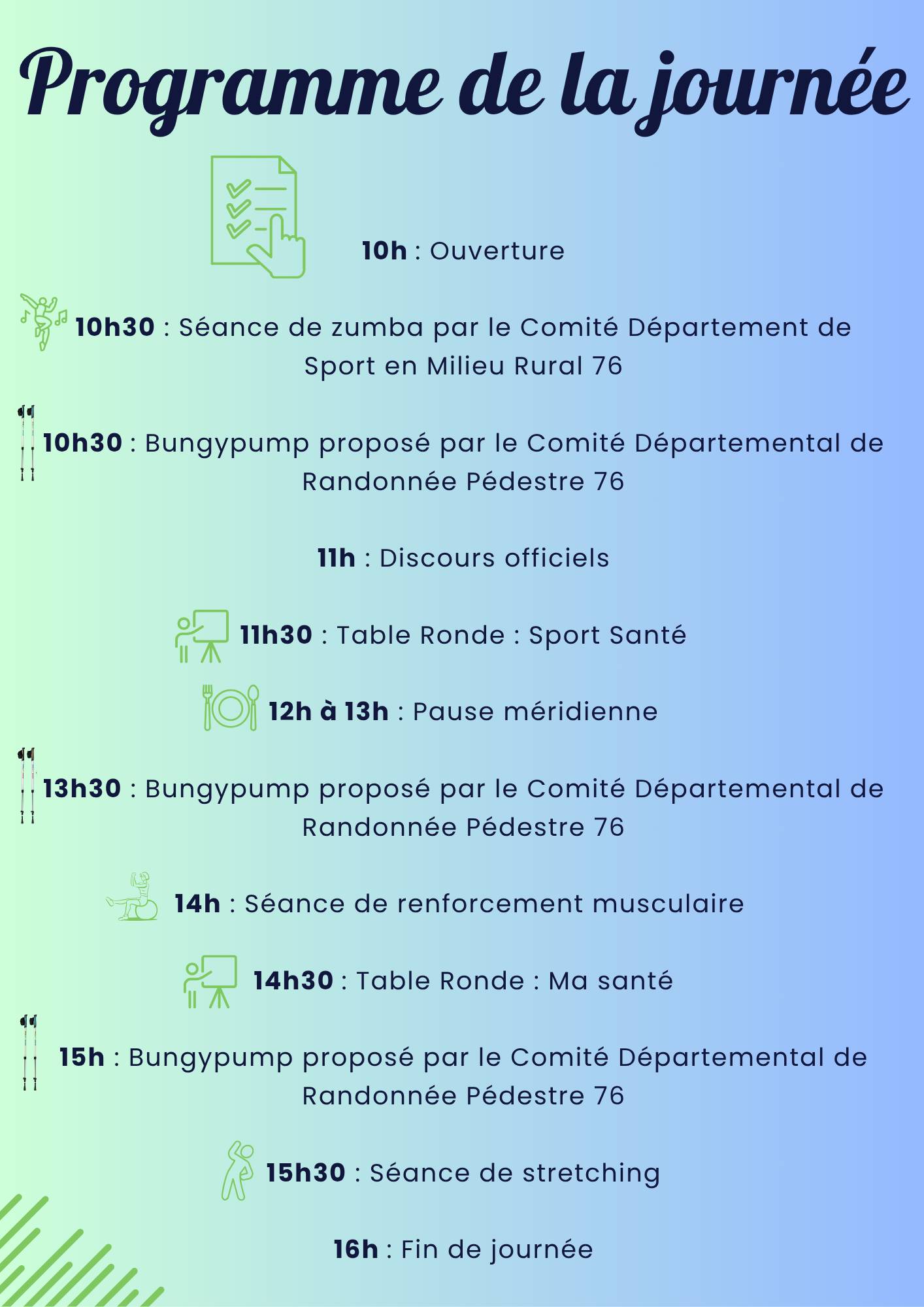 Programme de la journée

10h : Ouverture

10h30 : Séance de zumba par le Comité Département de Sport en Milieu Rural 76

10h30 : Bungypump proposé par le Comité Départemental de Randonnée Pédestre 76

11h : Discours officiels

11h30 : Table Ronde : Sport Santé

12h à 13h : Pause méridienne

13h30 : Bungypump proposé par le Comité Départemental de Randonnée Pédestre 76

14h : Séance de renforcement musculaire

14h30 : Table Ronde : Ma santé

15h : Bungypump proposé par le Comité Départemental de Randonnée Pédestre 76

15h30 : Séance de stretching

16h : Fin de journée